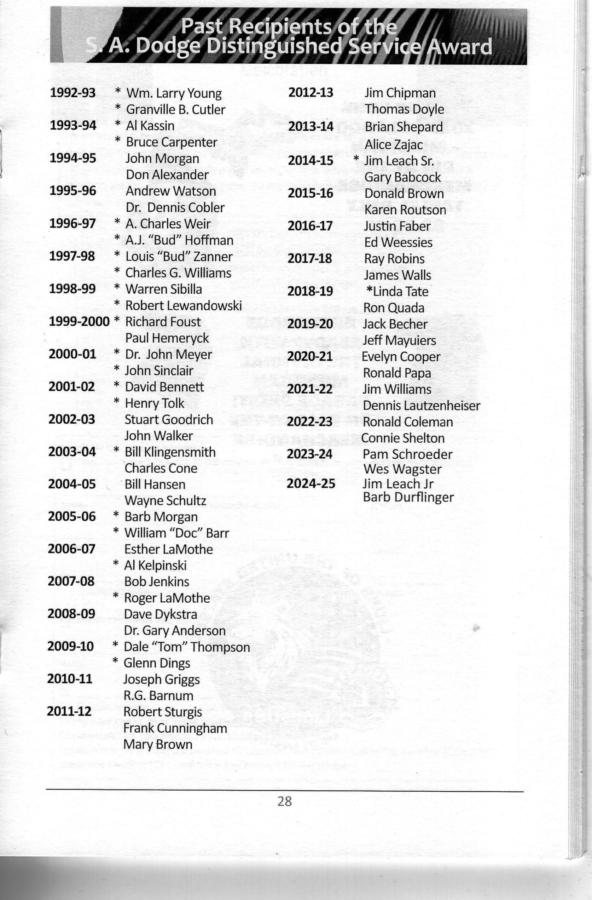 Past Recipients of the
S. A. Dodge Distinguished Service Award

1992-93 * Wm. Larry Young
* Granville B. Cutler
1993-94 * Al Kassin
* Bruce Carpenter
1994-95 John Morgan
Don Alexander
1995-96 Andrew Watson
Dr. Dennis Cobler
1996-97 * A. Charles Weir
* A.J. "Bud" Hoffman
1997-98 * Louis "Bud" Zanner
* Charles G. Williams
1998-99 * Warren Sibilla
* Robert Lewandowski
1999-2000 * Richard Foust
Paul Hemeryck
2000-01 * Dr. John Meyer
* John Sinclair
2001-02 * David Bennett
* Henry Tolk
2002-03 Stuart Goodrich
John Walker
2003-04 * Bill Klingensmith
Charles Cone
2004-05 Bill Hansen
Wayne Schultz
2005-06 * Barb Morgan
* William "Doc" Barr
2006-07 Esther LaMothe
* Al Kelpinski
2007-08 Bob Jenkins
* Roger LaMothe
2008-09 Dave Dykstra
Dr. Gary Anderson
2009-10 * Dale "Tom" Thompson
* Glenn Dings
2010-11 Joseph Griggs
R.G. Barnum
2011-12 Robert Sturgis
Frank Cunningham
Mary Brown

2012-13 Jim Chipman
Thomas Doyle
2013-14 Brian Shepard
Alice Zajac
2014-15 * Jim Leach Sr.
Gary Babcock
2015-16 Donald Brown
Karen Routson
2016-17 Justin Faber
Ed Weessies
2017-18 Ray Robins
James Walls
2018-19 *Linda Tate
Ron Quada
2019-20 Jack Becher
Jeff Mayuiers
2020-21 Evelyn Cooper
Ronald Papa
2021-22 Jim Williams
Dennis Lautzenheiser
2022-23 Ronald Coleman
Connie Shelton
2023-24 Pam Schroeder
Wes Wagster
2024-25 Jim Leach Jr
Barb Durflinger

28